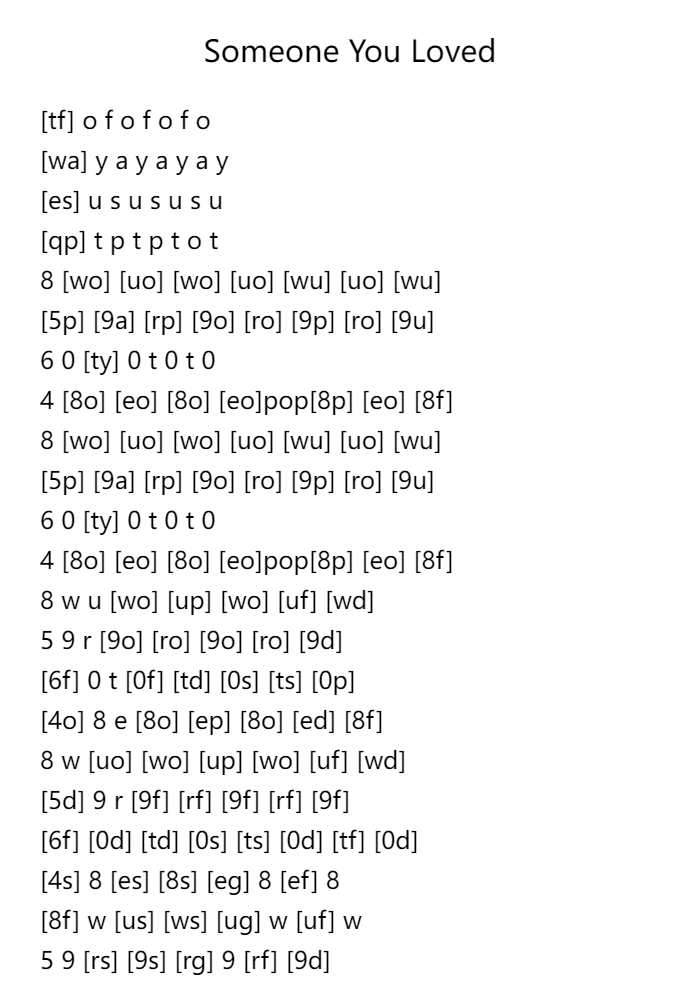 Someone You Loved

[tf] o f o f o f o
[wa] y a y a y a y
[es] u s u s u s u
[qp] t p t p t o t
8 [wo] [uo] [wo] [uo] [wu] [uo] [wu]
[5p] [9a] [rp] [9o] [ro] [9p] [ro] [9u]
6 0 [ty] 0 t 0 t 0
4 [8o] [eo] [8o] [eo]pop[8p] [eo] [8f]
8 [wo] [uo] [wo] [uo] [wu] [uo] [wu]
[5p] [9a] [rp] [9o] [ro] [9p] [ro] [9u]
6 0 [ty] 0 t 0 t 0
4 [8o] [eo] [8o] [eo]pop[8p] [eo] [8f]
8 w u [wo] [up] [wo] [uf] [wd]
5 9 r [9o] [ro] [9o] [ro] [9d]
[6f] 0 t [0f] [td] [0s] [ts] [0p]
[4o] 8 e [8o] [ep] [8o] [ed] [8f]
8 w [uo] [wo] [up] [wo] [uf] [wd]
[5d] 9 r [9f] [rf] [9f] [rf] [9f]
[6f] [0d] [td] [0s] [ts] [0d] [tf] [0d]
[4s] 8 [es] [8s] [eg] 8 [ef] 8
[8f] w [us] [ws] [ug] w [uf] w
5 9 [rs] [9s] [rg] 9 [rf] [9d]